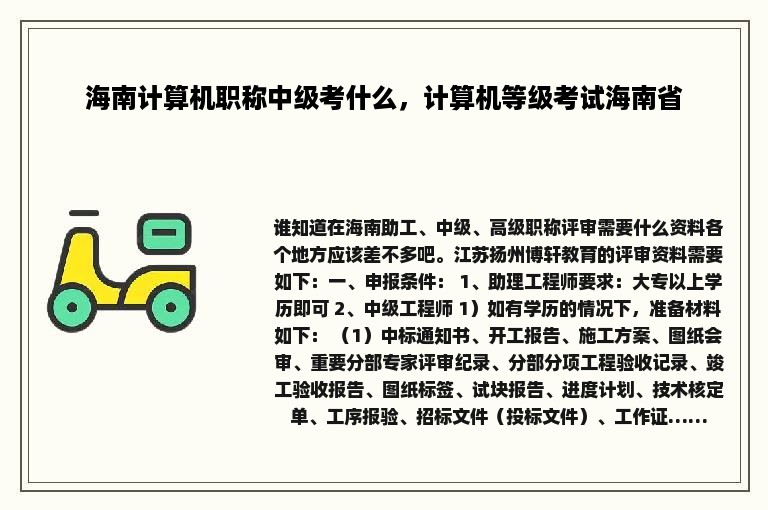 海南计算机职称中级考什么，计算机等级考试海南省

谁知道在海南助工、中级、高级职称评审需要什么资料各个地方应该差不多吧。江苏扬州博轩教育的评审资料需要如下：一、申报条件： 1、助理工程师要求：大专以上学历即可 2、中级工程师 1）如有学历的情况下，准备材料如下：（1）中标通知书、开工报告、施工方案、图纸会审、重要分部专家评审纪录、分部分项工程验收记录、竣工验收报告、图纸标签、试块报告、进度计划、技术核定单、工序报验、招标文件（投标文件）、工作证......